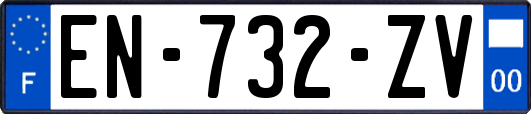 F
EN-732-ZV
00